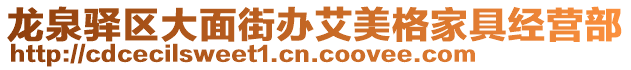 龙泉驿区大面街办艾美格家具经营部
http://cdcecilsweet1.cn.coovee.com